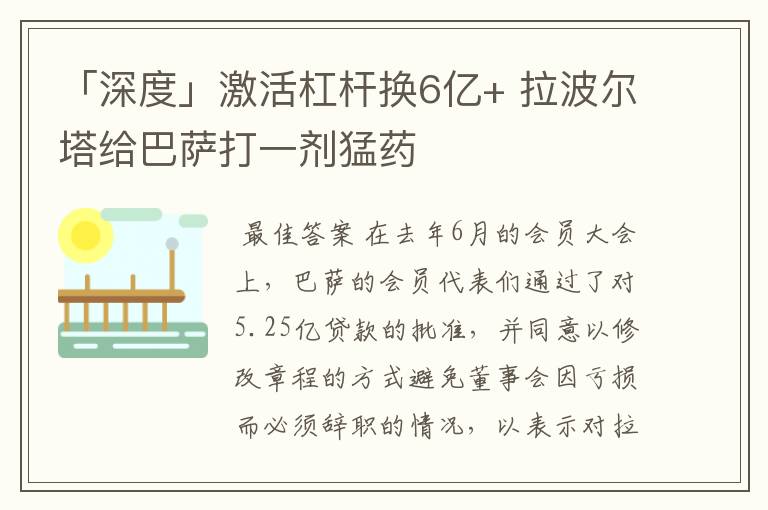 「深度」激活杠杆换6亿+ 拉波尔塔给巴萨打一剂猛药

最佳答案 在去年6月的会员大会上，巴萨的会员代表们通过了对5.25亿贷款的批准，并同意以修改章程的方式避免董事会因亏损而必须辞职的情况，以表示对拉